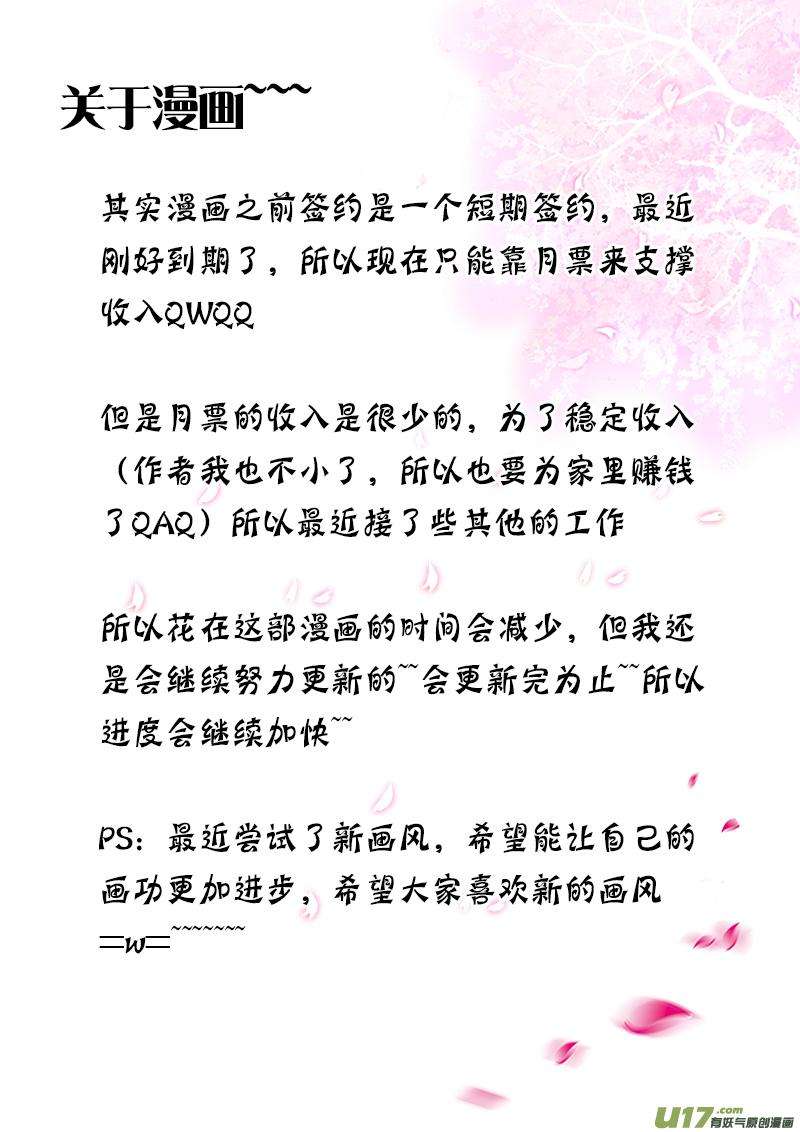 关于漫画~~~

其实漫画之前签约是一个短期签约，最近刚好到期了，所以现在只能靠月票来支撑收入QWQQ

但是月票的收入是很少的，为了稳定收入（作者我也不小了，所以也要为家里赚钱了QAQ）所以最近接了些其他的工作

所以花在这部漫画的时间会减少，但我还是会继续努力更新的~~会更新完为止~~所以进度会继续加快~~

PS：最近尝试了新画风，希望能让自己的画功更加进步，希望大家喜欢新的画风=w=~~~~~~~

u17.com 有妖气原创漫画